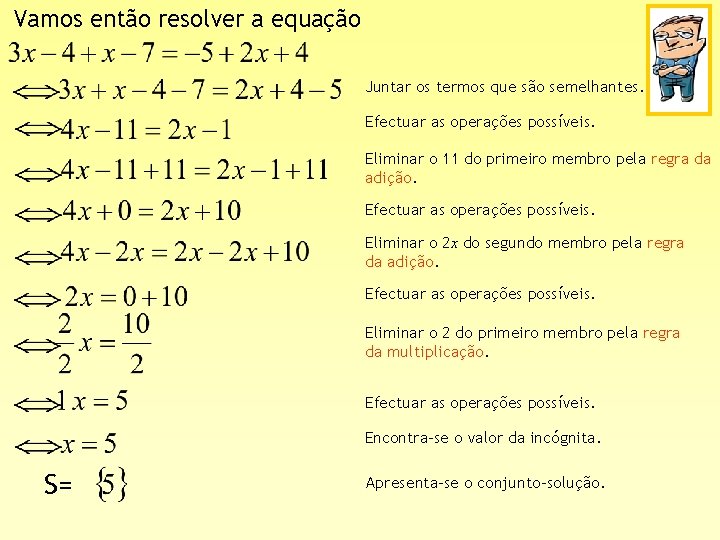 Vamos então resolver a equação

$3x-4+x-7=-5+2x+4$

$\Leftrightarrow 3x+x-4-7=2x+4-5$ Juntar os termos que são semelhantes.

$\Leftrightarrow 4x-11=2x-1$ Efectuar as operações possíveis.

$\Leftrightarrow 4x-11+11=2x-1+11$ Eliminar o 11 do primeiro membro pela regra da adição.

$\Leftrightarrow 4x+0=2x+10$ Efectuar as operações possíveis.

$\Leftrightarrow 4x-2x=2x-2x+10$ Eliminar o $2x$ do segundo membro pela regra da adição.

$\Leftrightarrow 2x=0+10$ Efectuar as operações possíveis.

$\Leftrightarrow \frac{2}{2}x=\frac{10}{2}$ Eliminar o 2 do primeiro membro pela regra da multiplicação.

$\Leftrightarrow 1x=5$ Efectuar as operações possíveis.

$\Leftrightarrow x=5$ Encontra-se o valor da incógnita.

S= $\{5\}$ Apresenta-se o conjunto-solução.